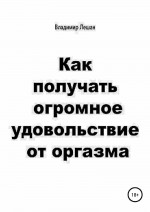 Владимир Лещак

Как получать огромное удовольствие от оргазма

18+